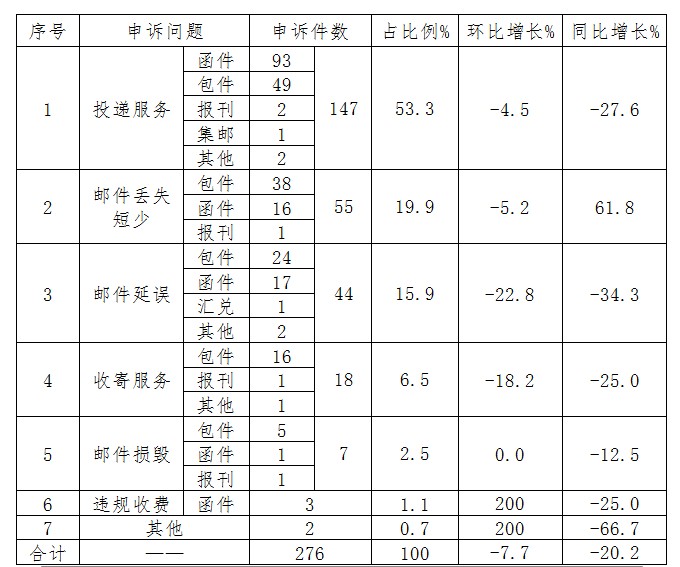 | 序号 | 申诉问题 | | 申诉件数 | | 占比例% | 环比增长% | 同比增长% |
|---|---|---|---|---|---|---|---|
| 1 | 投递服务 | 函件 | 93 | 147 | 53.3 | -4.5 | -27.6 |
| | | 包件 | 49 | | | | |
| | | 报刊 | 2 | | | | |
| | | 集邮 | 1 | | | | |
| | | 其他 | 2 | | | | |
| 2 | 邮件丢失短少 | 包件 | 38 | 55 | 19.9 | -5.2 | 61.8 |
| | | 函件 | 16 | | | | |
| | | 报刊 | 1 | | | | |
| 3 | 邮件延误 | 包件 | 24 | 44 | 15.9 | -22.8 | -34.3 |
| | | 函件 | 17 | | | | |
| | | 汇兑 | 1 | | | | |
| | | 其他 | 2 | | | | |
| 4 | 收寄服务 | 包件 | 16 | 18 | 6.5 | -18.2 | -25.0 |
| | | 报刊 | 1 | | | | |
| | | 其他 | 1 | | | | |
| 5 | 邮件损毁 | 包件 | 5 | 7 | 2.5 | 0.0 | -12.5 |
| | | 函件 | 1 | | | | |
| | | 报刊 | 1 | | | | |
| 6 | 违规收费 | 函件 | 3 | | 1.1 | 200 | -25.0 |
| 7 | 其他 | | 2 | | 0.7 | 200 | -66.7 |
| 合计 | —— | | 276 | | 100 | -7.7 | -20.2 |